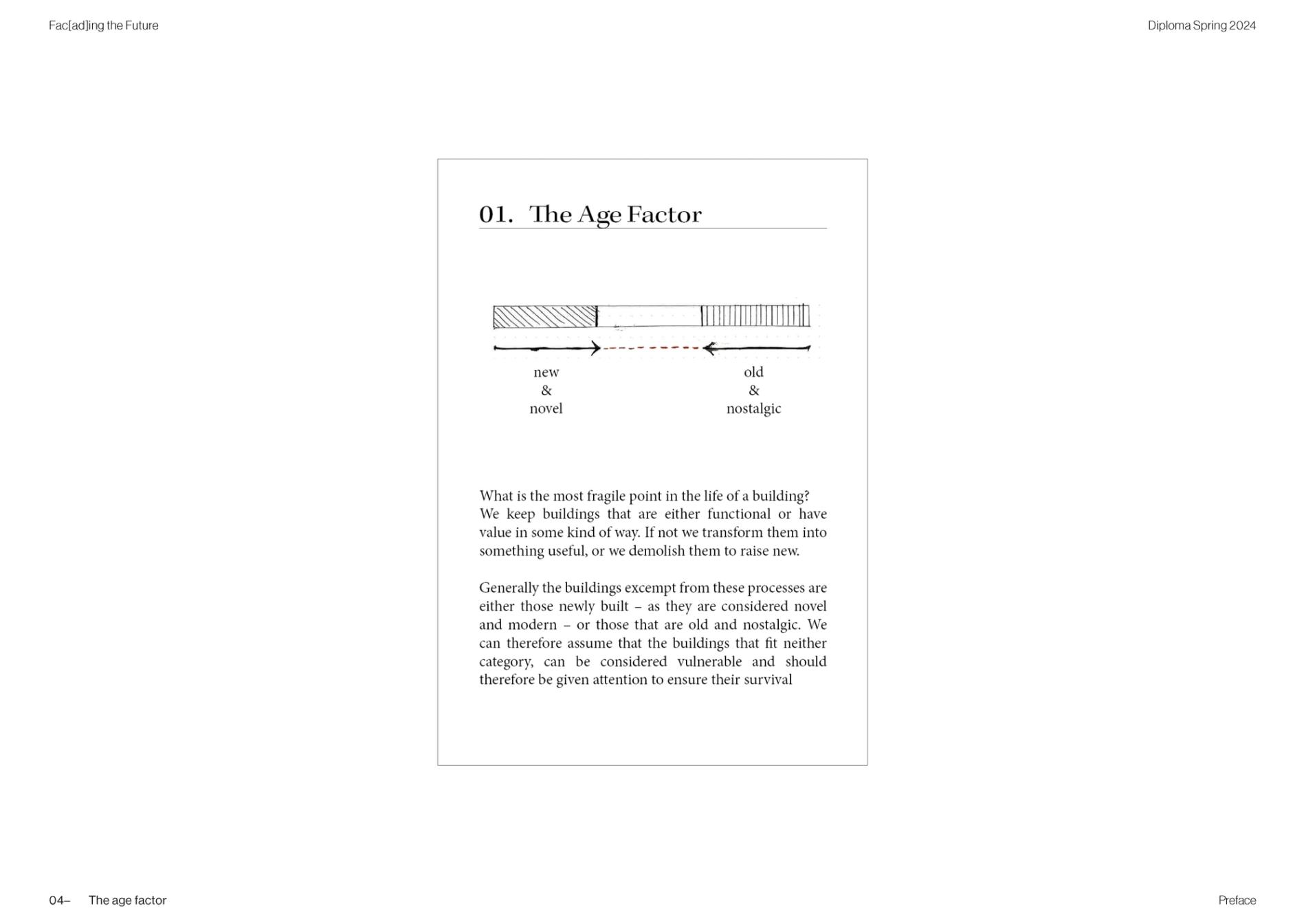 Fac[ad]ing the Future

Diploma Spring 2024

01. The Age Factor

new
&
novel

old
&
nostalgic

What is the most fragile point in the life of a building? We keep buildings that are either functional or have value in some kind of way. If not we transform them into something useful, or we demolish them to raise new.

Generally the buildings excempt from these processes are either those newly built – as they are considered novel and modern – or those that are old and nostalgic. We can therefore assume that the buildings that fit neither category, can be considered vulnerable and should therefore be given attention to ensure their survival

04– The age factor

Preface